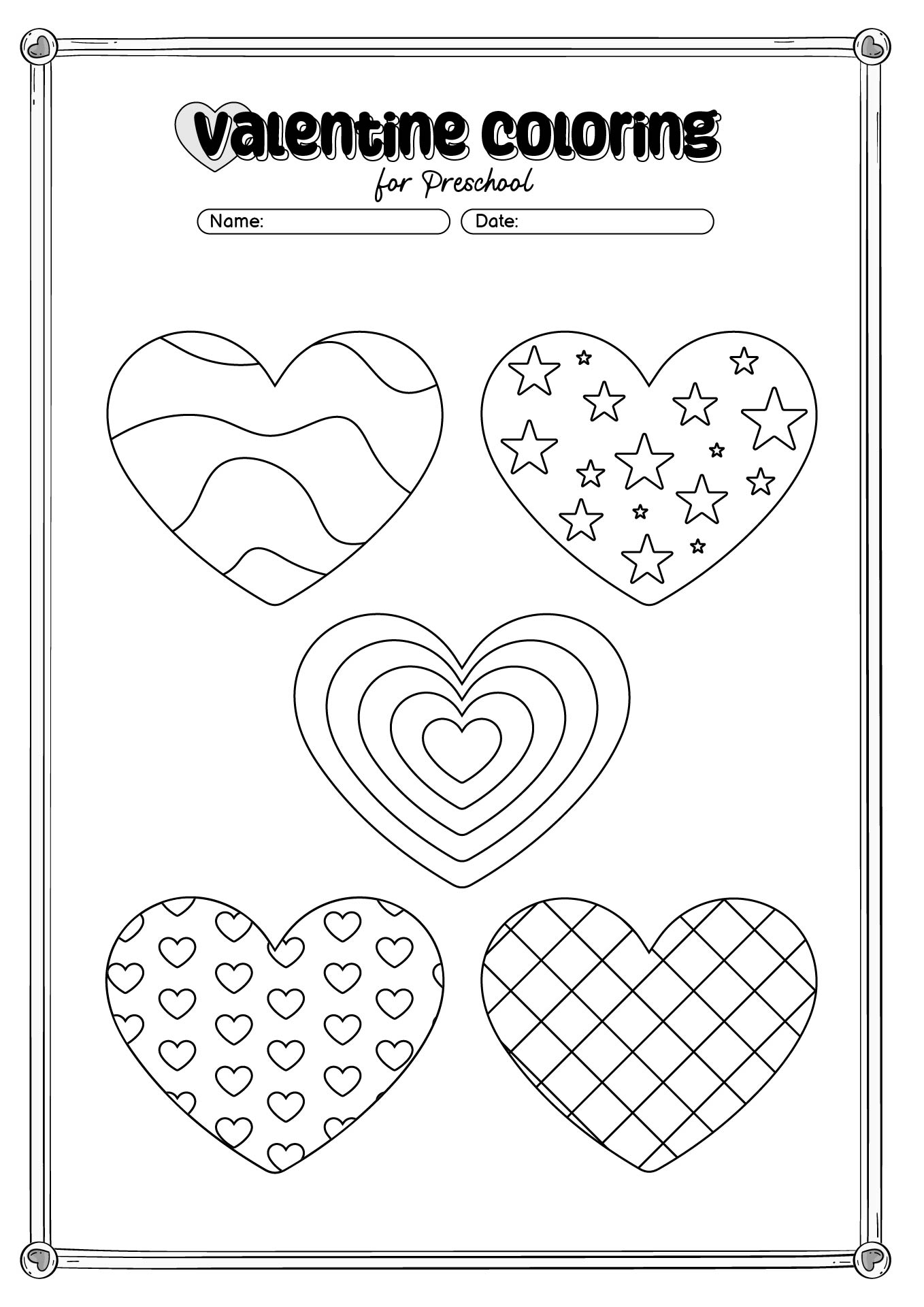 Valentine Coloring
for Preschool

Name:
Date: